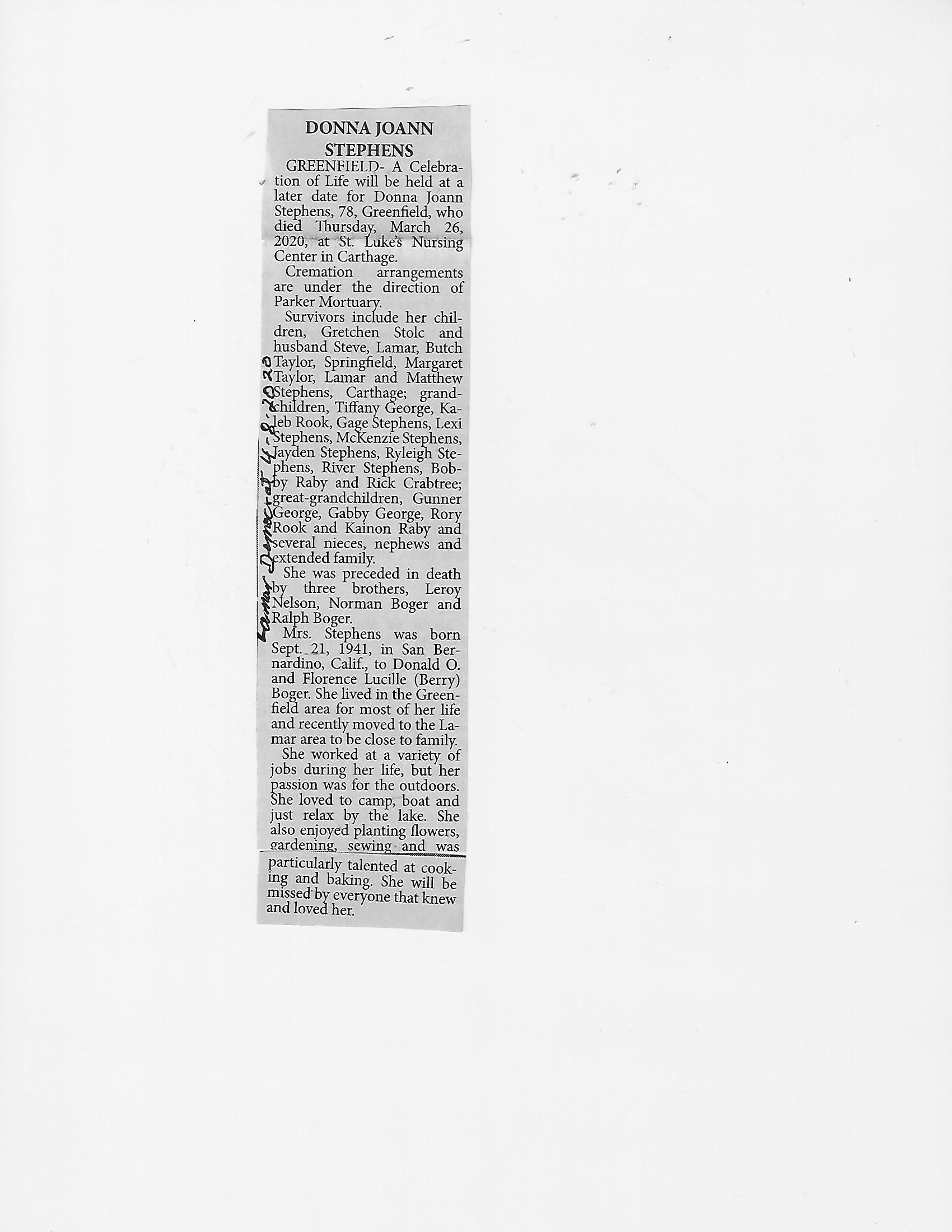 DONNA JOANN STEPHENS

GREENFIELD- A Celebration of Life will be held at a later date for Donna Joann Stephens, 78, Greenfield, who died Thursday, March 26, 2020, at St. Luke's Nursing Center in Carthage.

Cremation arrangements are under the direction of Parker Mortuary.

Survivors include her children, Gretchen Stolc and husband Steve, Lamar, Butch Taylor, Springfield, Margaret Taylor, Lamar and Matthew Stephens, Carthage; grandchildren, Tiffany George, Kaleb Rook, Gage Stephens, Lexi Stephens, McKenzie Stephens, Jayden Stephens, Ryleigh Stephens, River Stephens, Bobby Raby and Rick Crabtree; great-grandchildren, Gunner George, Gabby George, Rory Rook and Kainon Raby and several nieces, nephews and extended family.

She was preceded in death by three brothers, Leroy Nelson, Norman Boger and Ralph Boger.

Mrs. Stephens was born Sept. 21, 1941, in San Bernardino, Calif., to Donald O. and Florence Lucille (Berry) Boger. She lived in the Greenfield area for most of her life and recently moved to the Lamar area to be close to family.

She worked at a variety of jobs during her life, but her passion was for the outdoors. She loved to camp, boat and just relax by the lake. She also enjoyed planting flowers, gardening, sewing and was particularly talented at cooking and baking. She will be missed by everyone that knew and loved her.

Lamar Democrat 4-8-2020